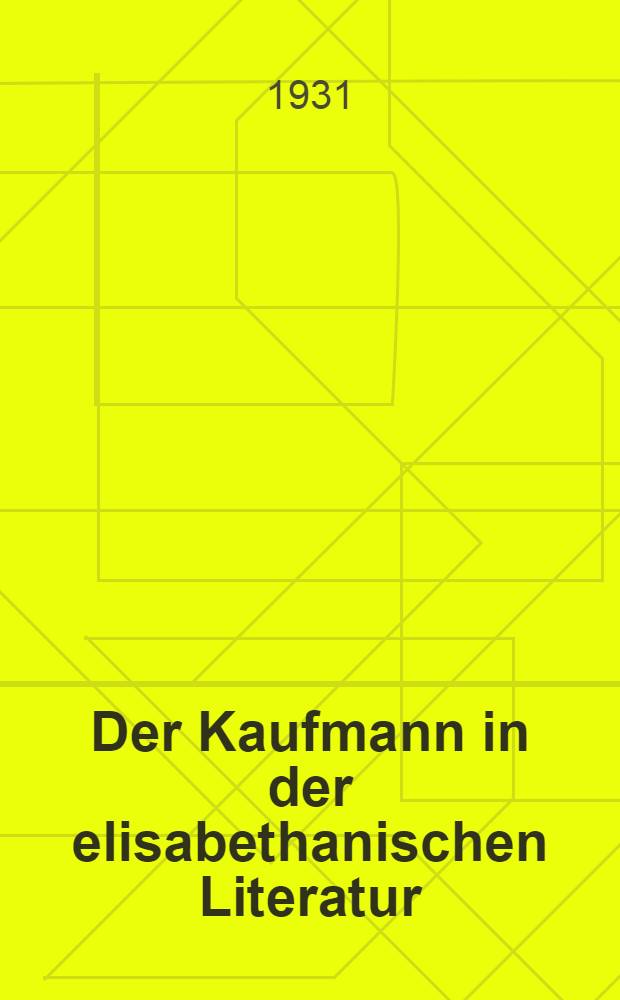 1931

Der Kaufmann in der elisabethanischen Literatur